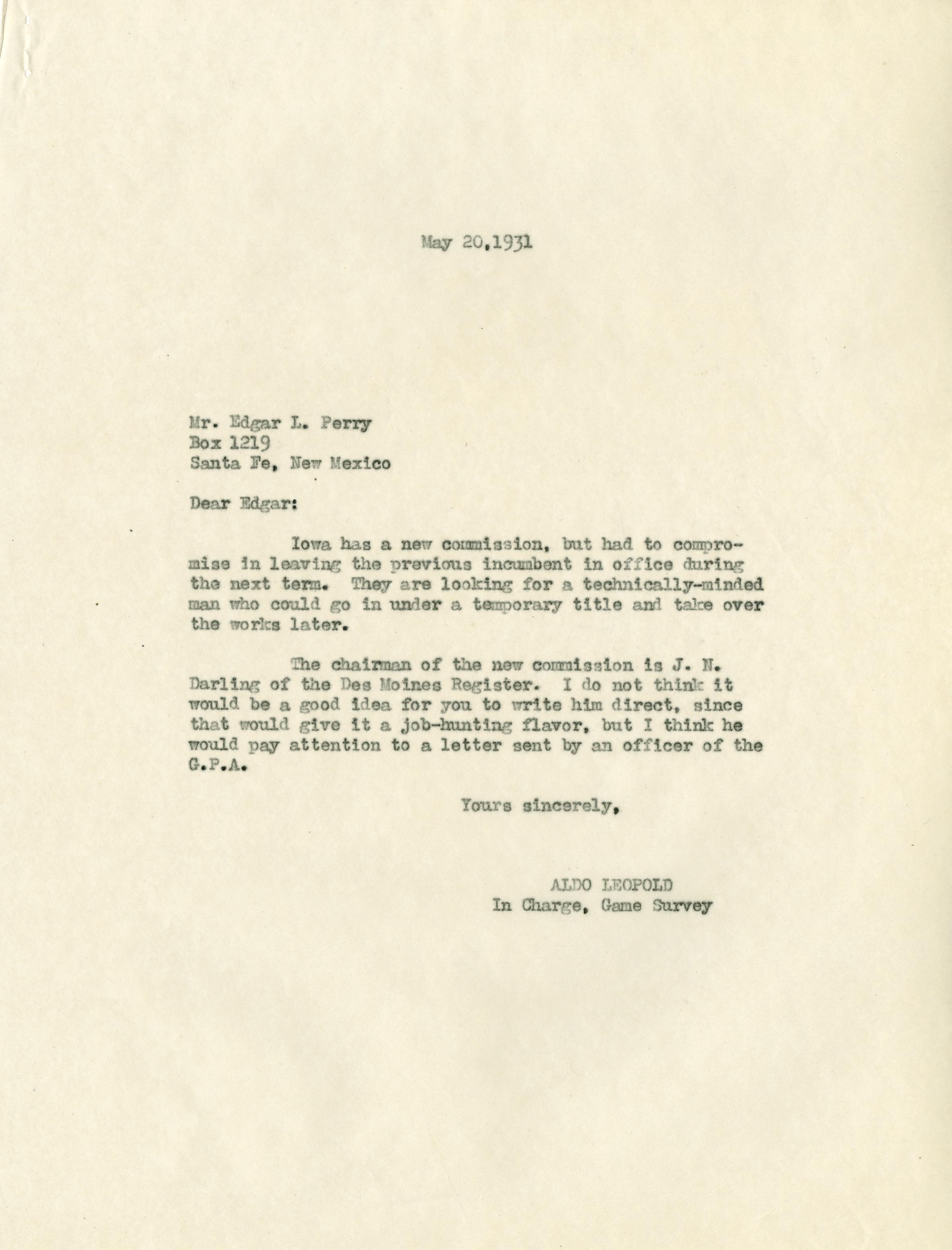 May 20,1931

Mr. Edgar L. Perry
Box 1219
Santa Fe, New Mexico

Dear Edgar:

Iowa has a new commission, but had to compromise in leaving the previous incumbent in office during the next term. They are looking for a technically-minded man who could go in under a temporary title and take over the works later.

The chairman of the new commission is J. N. Darling of the Des Moines Register. I do not think it would be a good idea for you to write him direct, since that would give it a job-hunting flavor, but I think he would pay attention to a letter sent by an officer of the G.P.A.

Yours sincerely,

ALDO LEOPOLD
In Charge, Game Survey